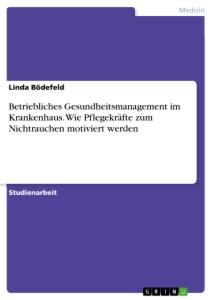 Medizin

Linda Bödefeld

Betriebliches Gesundheitsmanagement im Krankenhaus. Wie Pflegekräfte zum Nichtrauchen motiviert werden

Studienarbeit

GRIN